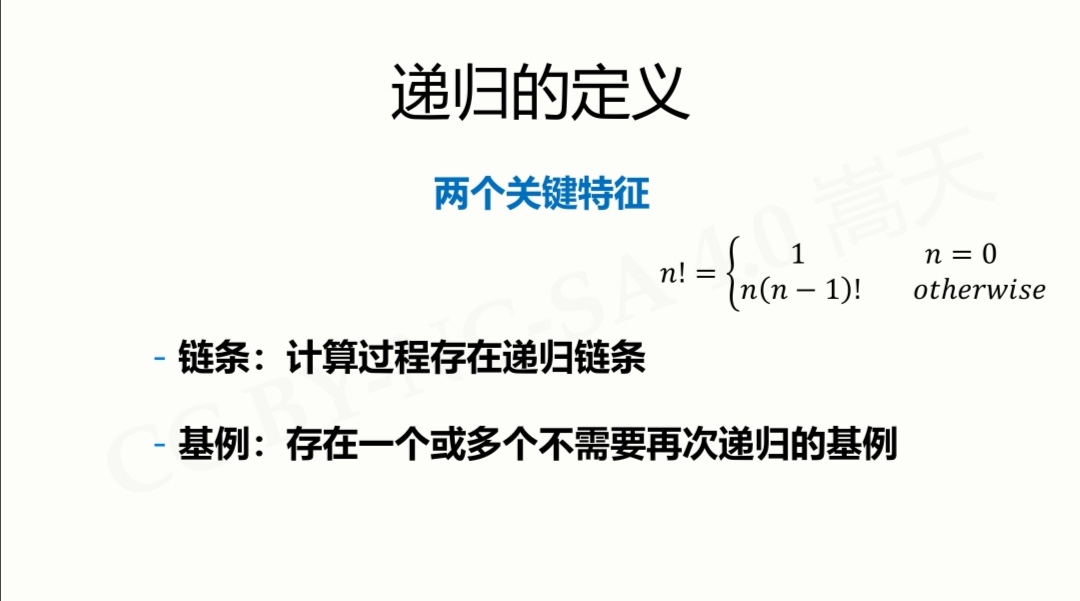 递归的定义

两个关键特征

$n! = \begin{cases} 1 & n = 0 \\ n(n-1)! & otherwise \end{cases}$

- 链条：计算过程存在递归链条

- 基例：存在一个或多个不需要再次递归的基例

CC BY-NC-SA 4.0 嵩天